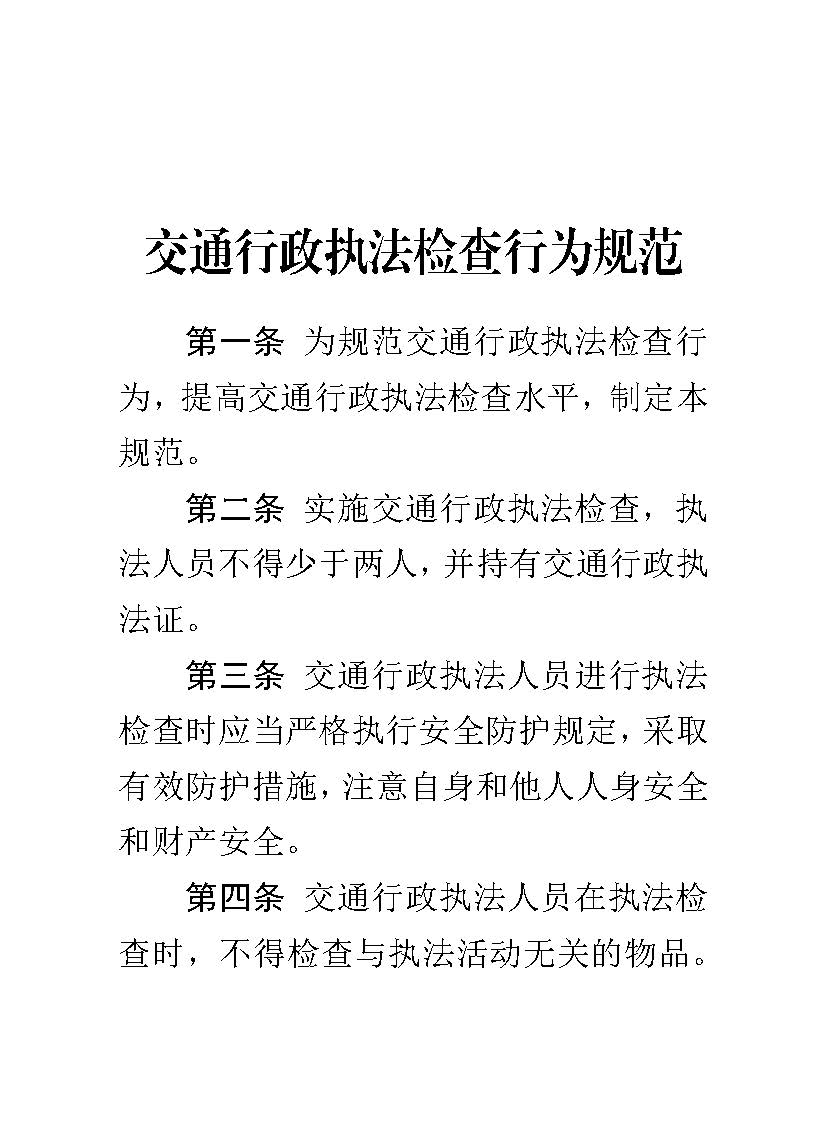 交通行政执法检查行为规范

第一条 为规范交通行政执法检查行为，提高交通行政执法检查水平，制定本规范。

第二条 实施交通行政执法检查，执法人员不得少于两人，并持有交通行政执法证。

第三条 交通行政执法人员进行执法检查时应当严格执行安全防护规定，采取有效防护措施，注意自身和他人人身安全和财产安全。

第四条 交通行政执法人员在执法检查时，不得检查与执法活动无关的物品。